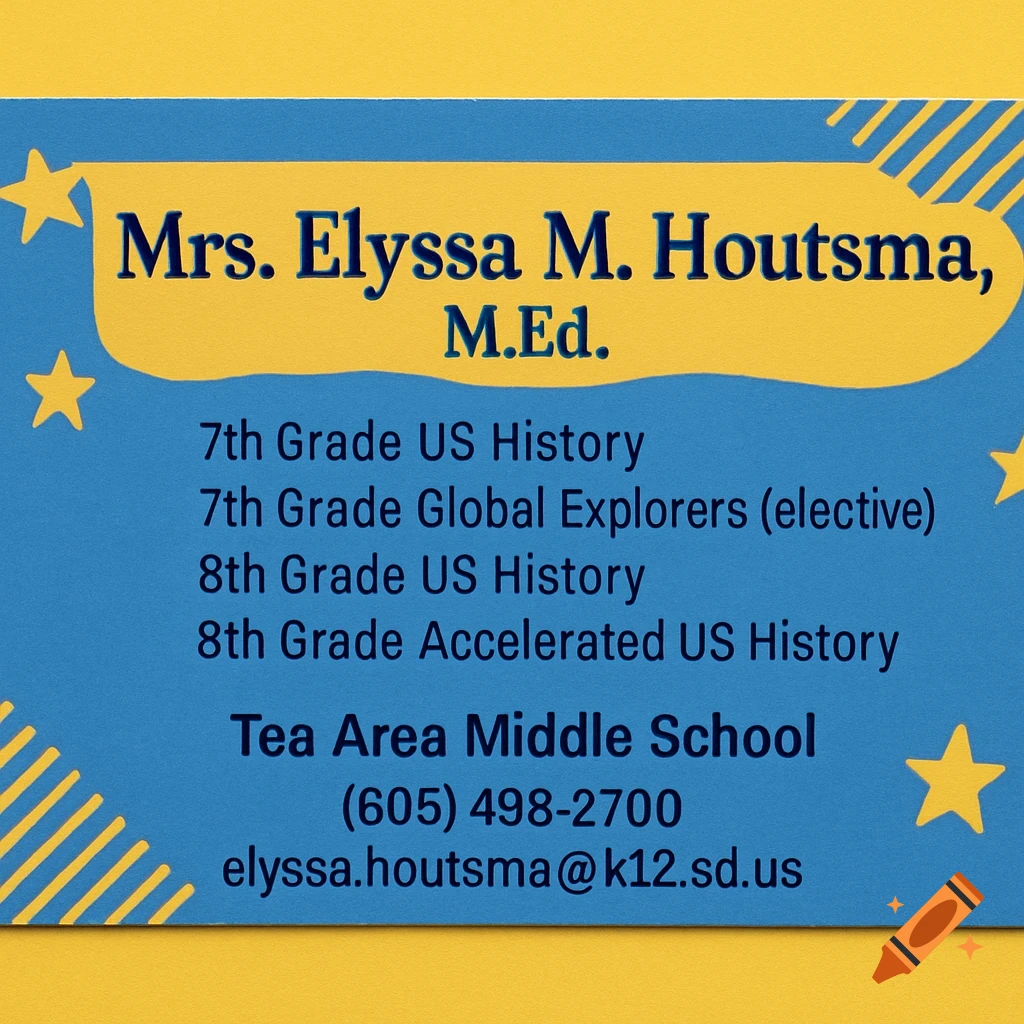 Mrs. Elyssa M. Houtsma, M.Ed.

7th Grade US History
7th Grade Global Explorers (elective)
8th Grade US History
8th Grade Accelerated US History

Tea Area Middle School
(605) 498-2700
elyssa.houtsma@k12.sd.us